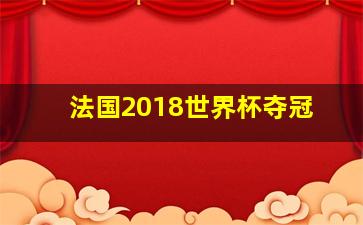 法国2018世界杯夺冠